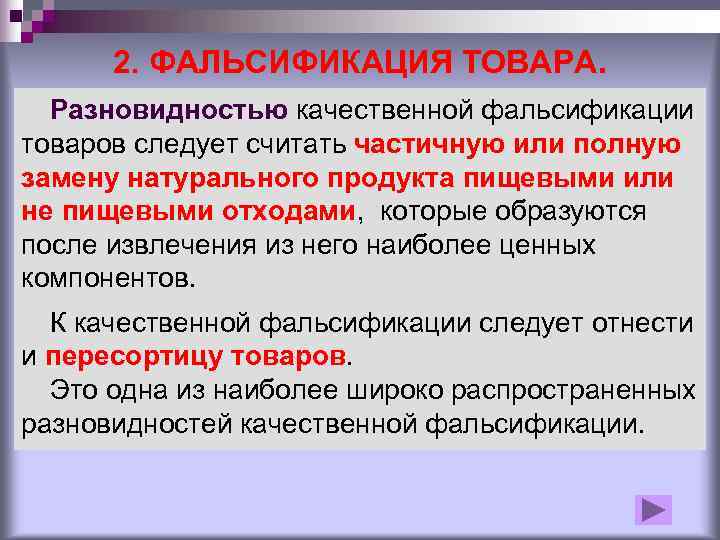 2. ФАЛЬСИФИКАЦИЯ ТОВАРА.

Разновидностью качественной фальсификации товаров следует считать частичную или полную замену натурального продукта пищевыми или не пищевыми отходами, которые образуются после извлечения из него наиболее ценных компонентов.

К качественной фальсификации следует отнести и пересортицу товаров.
Это одна из наиболее широко распространенных разновидностей качественной фальсификации.